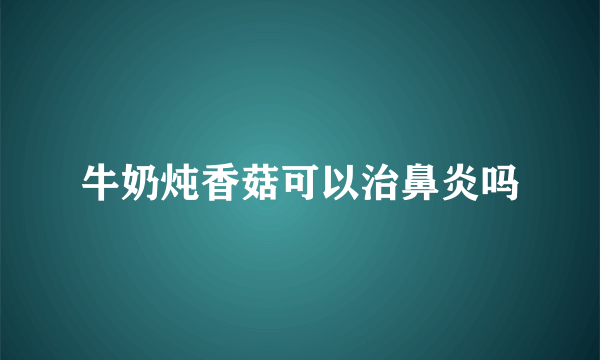 牛奶炖香菇可以治鼻炎吗